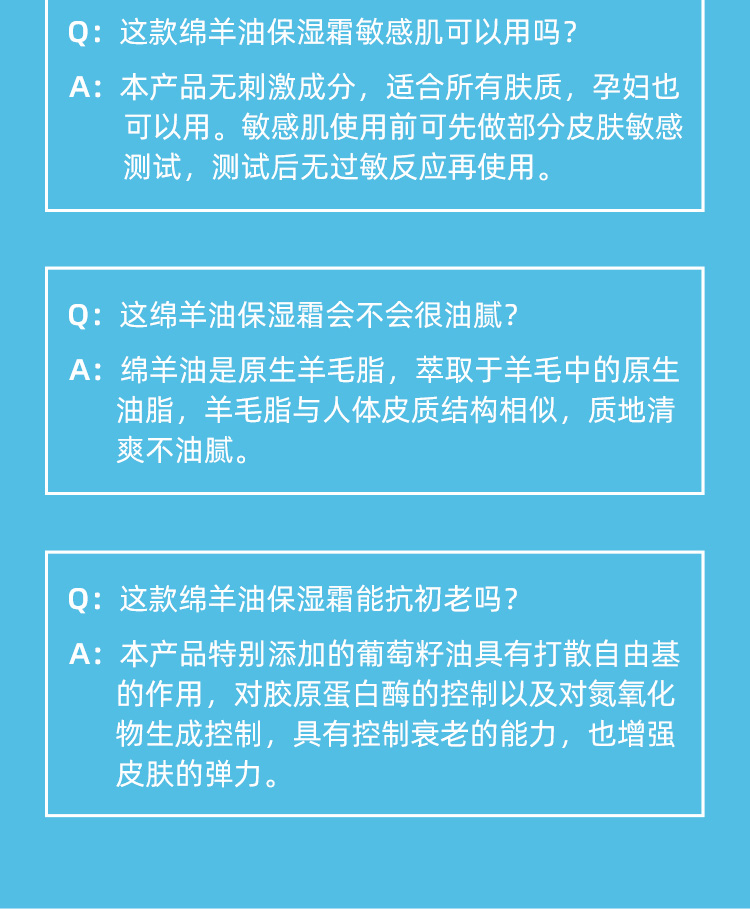 Q：这款绵羊油保湿霜敏感肌可以用吗？

A：本产品无刺激成分，适合所有肤质，孕妇也可以用。敏感肌使用前可先做部分皮肤敏感测试，测试后无过敏反应再使用。

Q：这绵羊油保湿霜会不会很油腻？

A：绵羊油是原生羊毛脂，萃取于羊毛中的原生油脂，羊毛脂与人体皮质结构相似，质地清爽不油腻。

Q：这款绵羊油保湿霜能抗初老吗？

A：本产品特别添加的葡萄籽油具有打散自由基的作用，对胶原蛋白酶的控制以及对氮氧化物生成控制，具有控制衰老的能力，也增强皮肤的弹力。